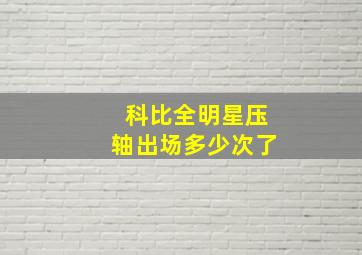 科比全明星压轴出场多少次了